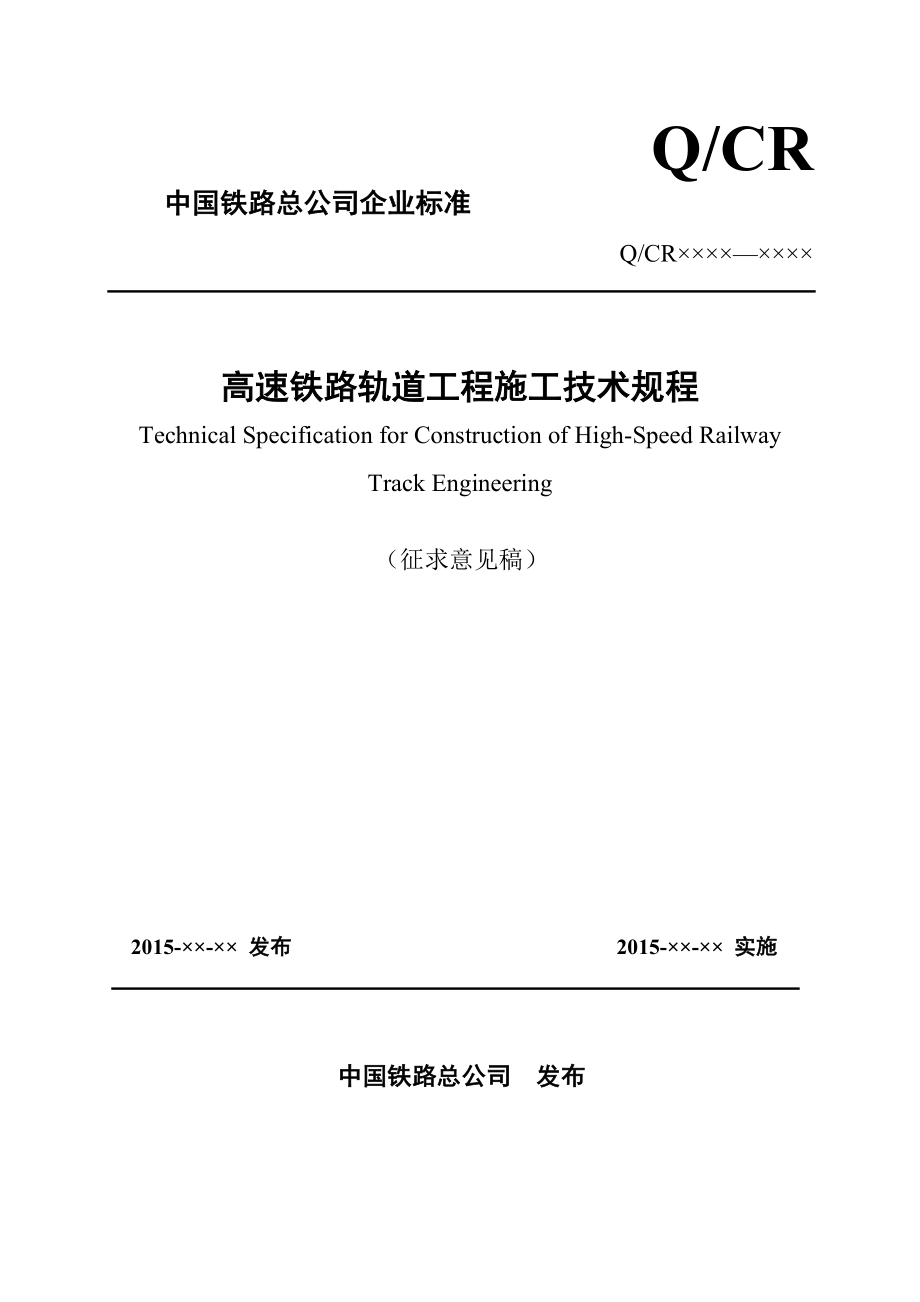 Q/CR

中国铁路总公司企业标准

Q/CR××××—××××

高速铁路轨道工程施工技术规程

Technical Specification for Construction of High-Speed Railway Track Engineering

（征求意见稿）

2015-××-×× 发布

2015-××-×× 实施

中国铁路总公司　发布